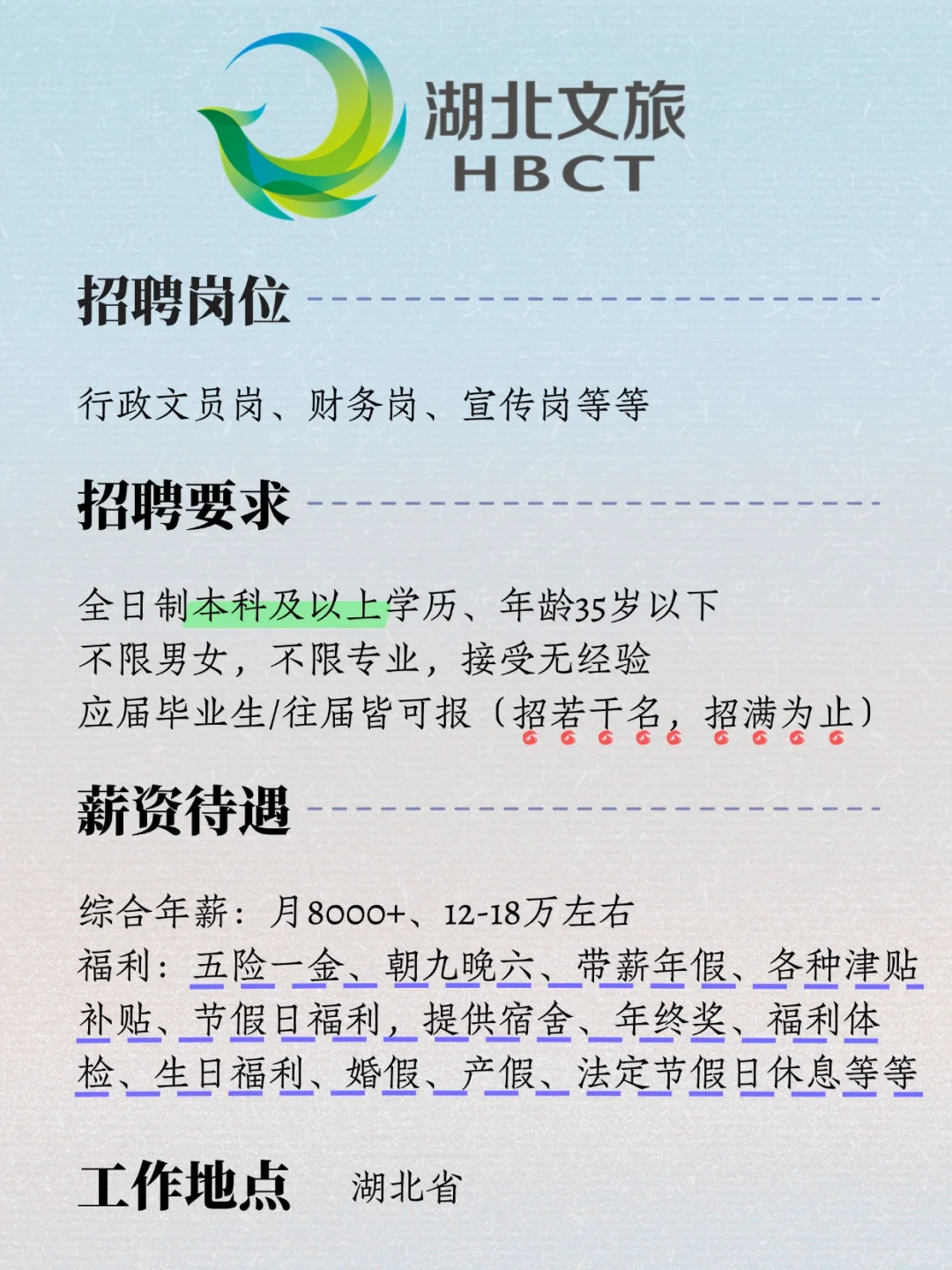 湖北文旅
HBCT

招聘岗位

行政文员岗、财务岗、宣传岗等等

招聘要求

全日制本科及以上学历、年龄35岁以下
不限男女，不限专业，接受无经验
应届毕业生/往届皆可报（招若干名，招满为止）

薪资待遇

综合年薪：月8000+、12-18万左右
福利：五险一金、朝九晚六、带薪年假、各种津贴补贴、节假日福利，提供宿舍、年终奖、福利体检、生日福利、婚假、产假、法定节假日休息等等

工作地点 湖北省